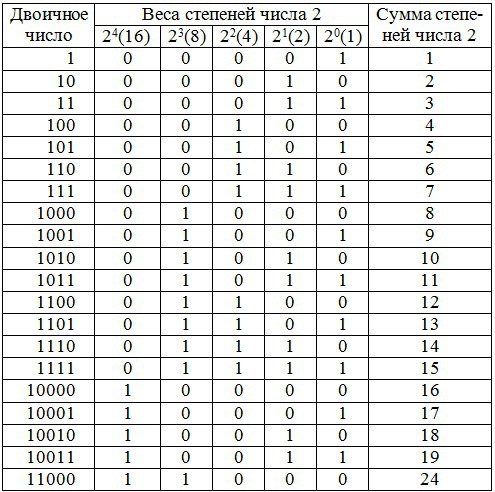 | Двоичное число | Веса степеней числа 2 | | | | | Сумма степеней числа 2 |
|---|---|---|---|---|---|---|
| | $2^4(16)$ | $2^3(8)$ | $2^2(4)$ | $2^1(2)$ | $2^0(1)$ | |
| 1 | 0 | 0 | 0 | 0 | 1 | 1 |
| 10 | 0 | 0 | 0 | 1 | 0 | 2 |
| 11 | 0 | 0 | 0 | 1 | 1 | 3 |
| 100 | 0 | 0 | 1 | 0 | 0 | 4 |
| 101 | 0 | 0 | 1 | 0 | 1 | 5 |
| 110 | 0 | 0 | 1 | 1 | 0 | 6 |
| 111 | 0 | 0 | 1 | 1 | 1 | 7 |
| 1000 | 0 | 1 | 0 | 0 | 0 | 8 |
| 1001 | 0 | 1 | 0 | 0 | 1 | 9 |
| 1010 | 0 | 1 | 0 | 1 | 0 | 10 |
| 1011 | 0 | 1 | 0 | 1 | 1 | 11 |
| 1100 | 0 | 1 | 1 | 0 | 0 | 12 |
| 1101 | 0 | 1 | 1 | 0 | 1 | 13 |
| 1110 | 0 | 1 | 1 | 1 | 0 | 14 |
| 1111 | 0 | 1 | 1 | 1 | 1 | 15 |
| 10000 | 1 | 0 | 0 | 0 | 0 | 16 |
| 10001 | 1 | 0 | 0 | 0 | 1 | 17 |
| 10010 | 1 | 0 | 0 | 1 | 0 | 18 |
| 10011 | 1 | 0 | 0 | 1 | 1 | 19 |
| 11000 | 1 | 1 | 0 | 0 | 0 | 24 |